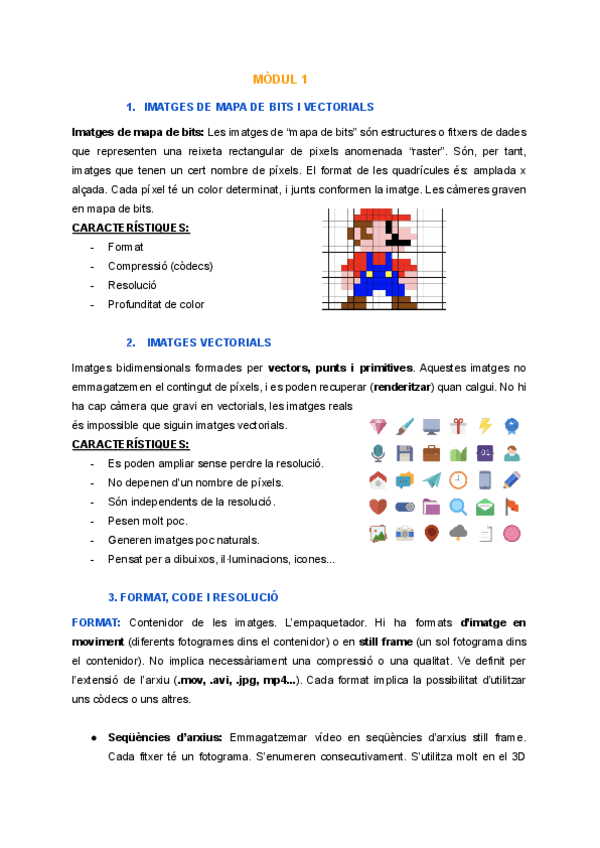 MÒDUL 1

1. IMATGES DE MAPA DE BITS I VECTORIALS

Imatges de mapa de bits: Les imatges de "mapa de bits" són estructures o fitxers de dades que representen una reixeta rectangular de pixels anomenada "raster". Són, per tant, imatges que tenen un cert nombre de píxels. El format de les quadrícules és: amplada x alçada. Cada píxel té un color determinat, i junts conformen la imatge. Les càmeres graven en mapa de bits.

CARACTERÍSTIQUES:
- Format
- Compressió (còdecs)
- Resolució
- Profunditat de color

2. IMATGES VECTORIALS

Imatges bidimensionals formades per vectors, punts i primitives. Aquestes imatges no emmagatzemen el contingut de píxels, i es poden recuperar (renderitzar) quan calgui. No hi ha cap càmera que gravi en vectorials, les imatges reals és impossible que siguin imatges vectorials.

CARACTERÍSTIQUES:
- Es poden ampliar sense perdre la resolució.
- No depenen d'un nombre de píxels.
- Són independents de la resolució.
- Pesen molt poc.
- Generen imatges poc naturals.
- Pensat per a dibuixos, il·luminacions, icones...

3. FORMAT, CODE I RESOLUCIÓ

FORMAT: Contenidor de les imatges. L'empaquetador. Hi ha formats d'imatge en moviment (diferents fotogrames dins el contenidor) o en still frame (un sol fotograma dins el contenidor). No implica necessàriament una compressió o una qualitat. Ve definit per l'extensió de l'arxiu (.mov, .avi, .jpg, mp4...). Cada format implica la possibilitat d'utilitzar uns còdecs o uns altres.

● Seqüències d'arxius: Emmagatzemar vídeo en seqüències d'arxius still frame. Cada fitxer té un fotograma. S'enumeren consecutivament. S'utilitza molt en el 3D